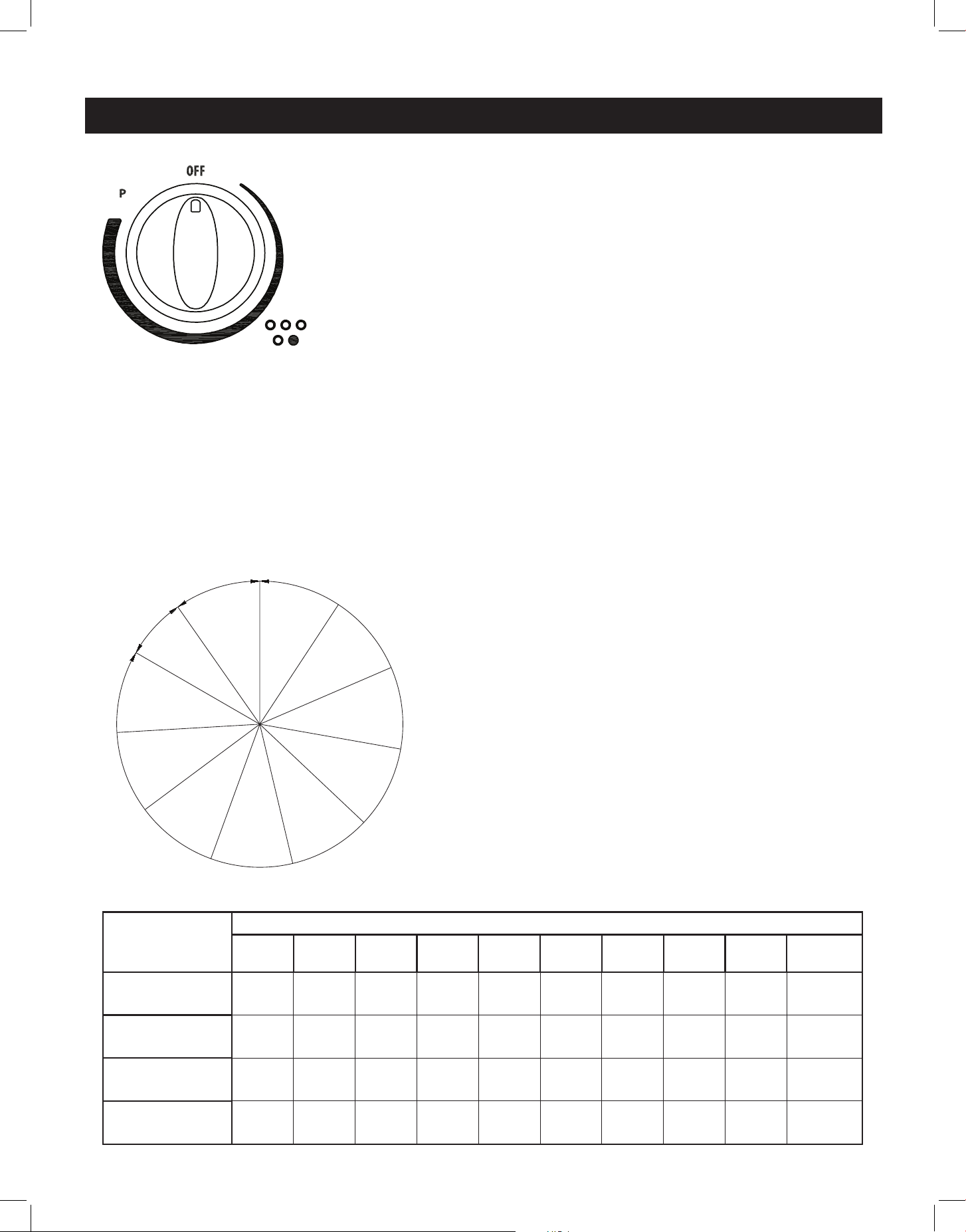 OFF

P